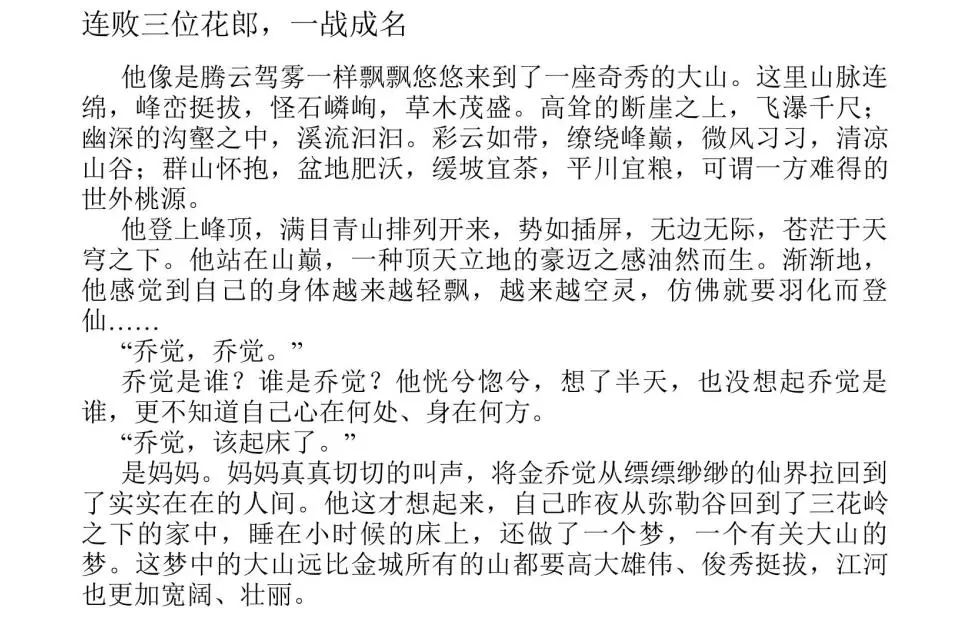 连败三位花郎，一战成名

他像是腾云驾雾一样飘飘悠悠来到了一座奇秀的大山。这里山脉连绵，峰峦挺拔，怪石嶙峋，草木茂盛。高耸的断崖之上，飞瀑千尺；幽深的沟壑之中，溪流汩汩。彩云如带，缭绕峰巅，微风习习，清凉山谷；群山怀抱，盆地肥沃，缓坡宜茶，平川宜粮，可谓一方难得的世外桃源。

他登上峰顶，满目青山排列开来，势如插屏，无边无际，苍茫于天穹之下。他站在山巅，一种顶天立地的豪迈之感油然而生。渐渐地，他感觉到自己的身体越来越轻飘，越来越空灵，仿佛就要羽化而登仙……

“乔觉，乔觉。”

乔觉是谁？谁是乔觉？他恍兮惚兮，想了半天，也没想起乔觉是谁，更不知道自己心在何处、身在何方。

“乔觉，该起床了。”

是妈妈。妈妈真真切切的叫声，将金乔觉从缥缥缈缈的仙界拉回到了实实在在的人间。他这才想起来，自己昨夜从弥勒谷回到了三花岭之下的家中，睡在小时候的床上，还做了一个梦，一个有关大山的梦。这梦中的大山远比金城所有的山都要高大雄伟、俊秀挺拔，江河也更加宽阔、壮丽。